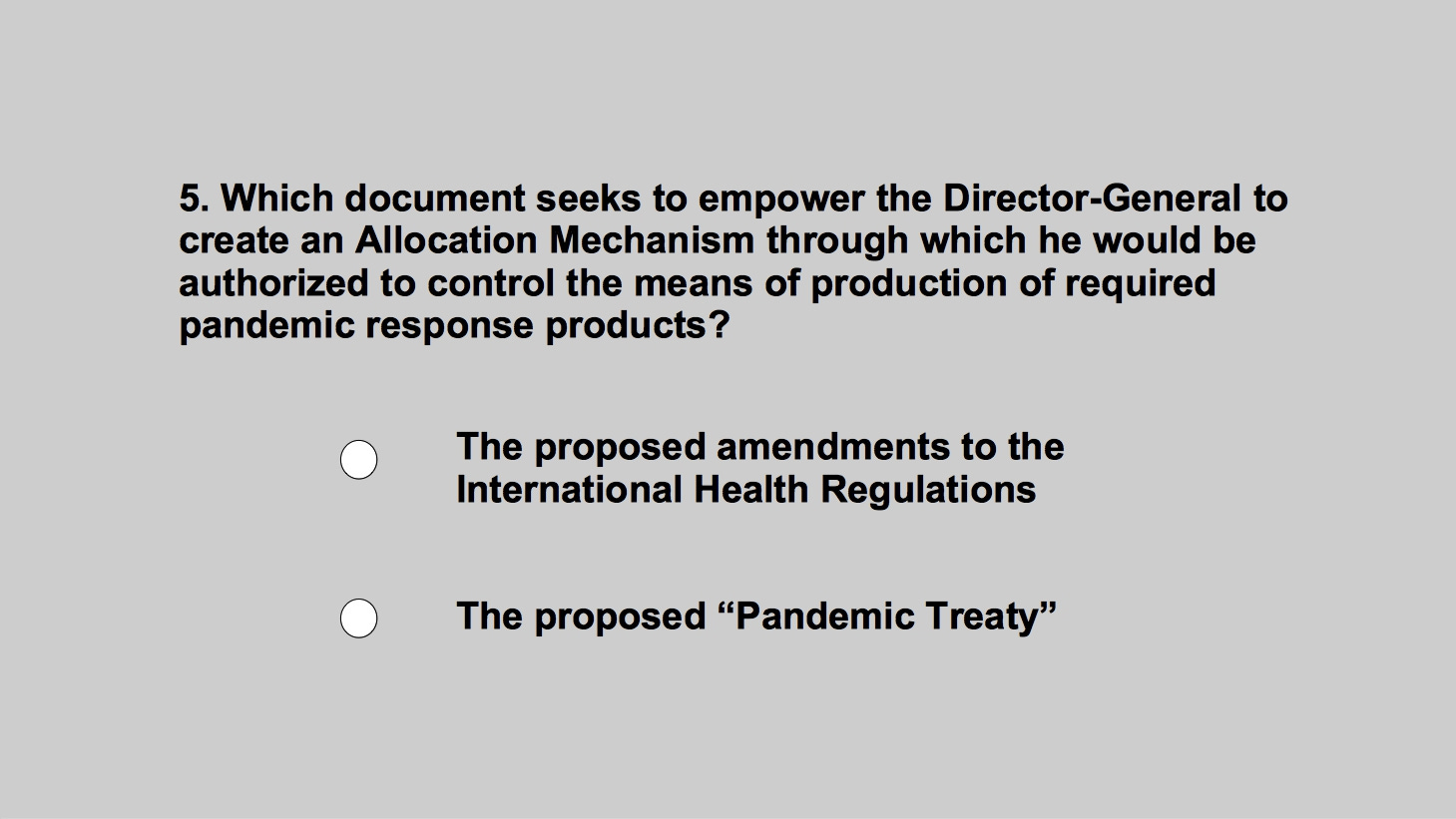 5. Which document seeks to empower the Director-General to create an Allocation Mechanism through which he would be authorized to control the means of production of required pandemic response products?

○ The proposed amendments to the International Health Regulations

○ The proposed "Pandemic Treaty"